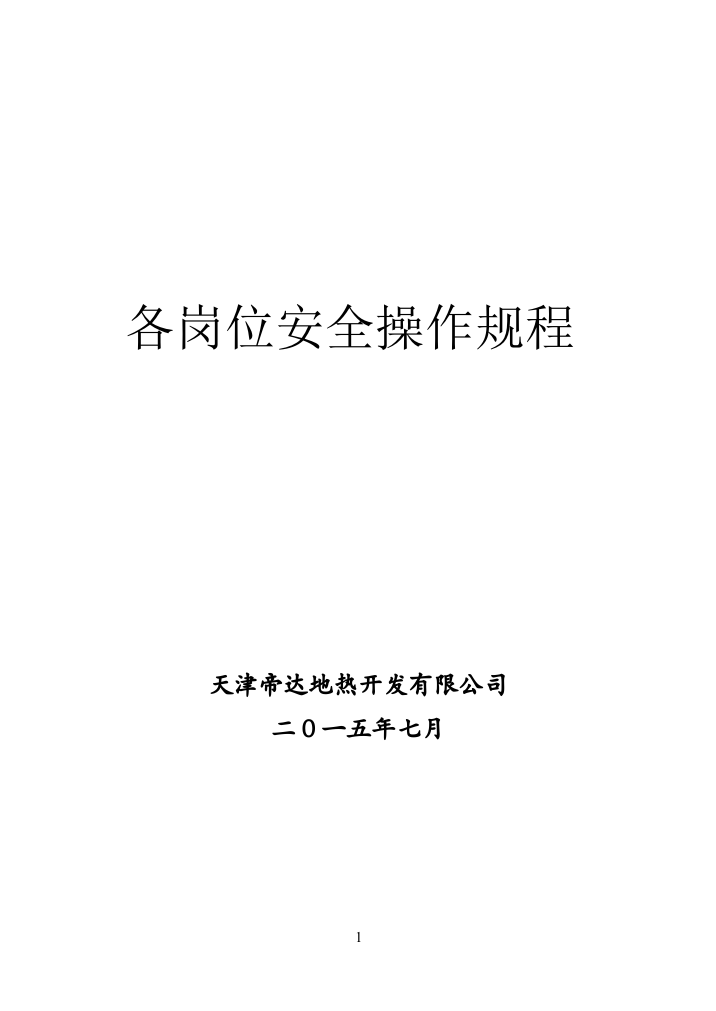 各岗位安全操作规程

天津帝达地热开发有限公司

二〇一五年七月

1